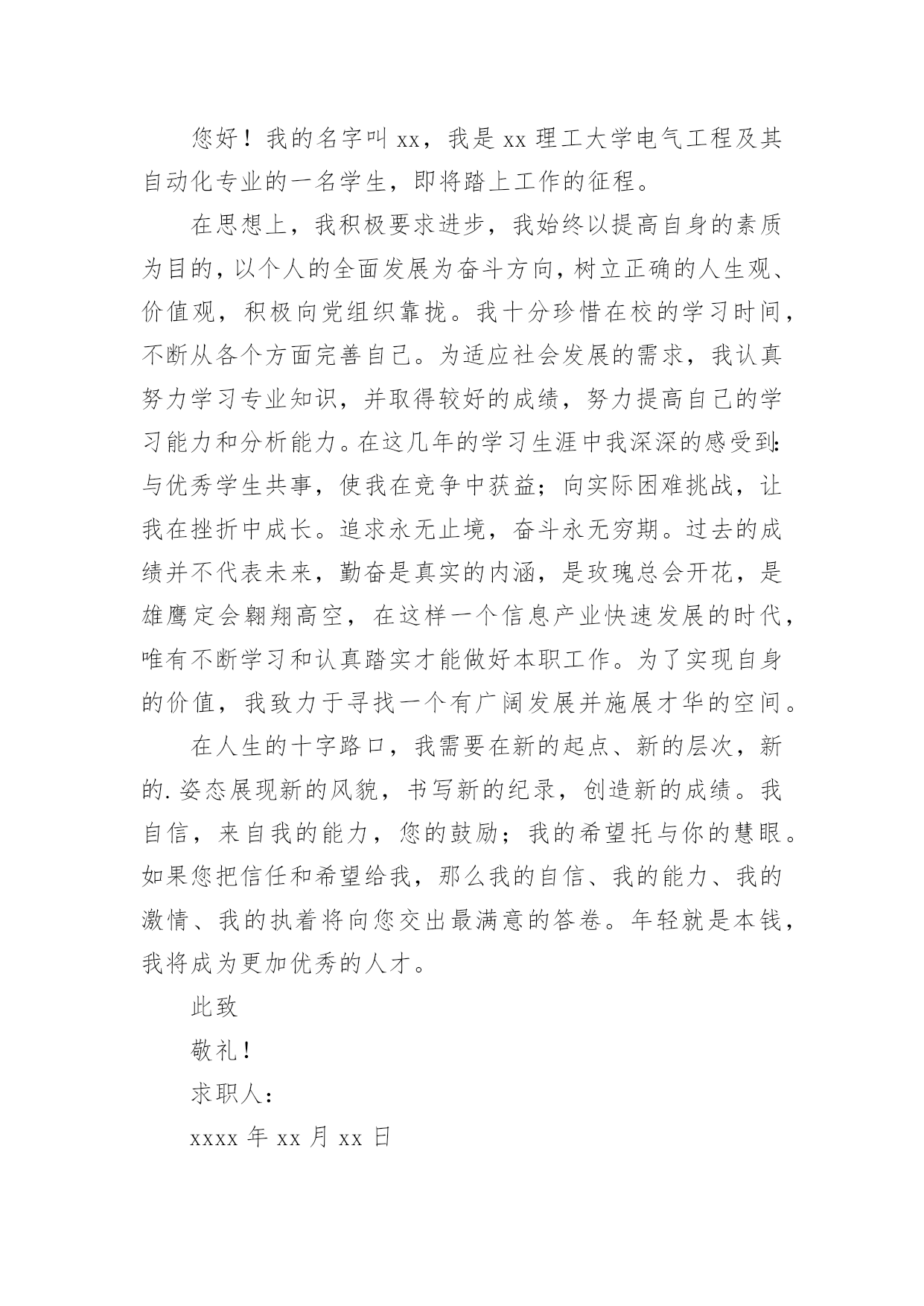 您好！我的名字叫 xx，我是 xx 理工大学电气工程及其自动化专业的一名学生，即将踏上工作的征程。

在思想上，我积极要求进步，我始终以提高自身的素质为目的，以个人的全面发展为奋斗方向，树立正确的人生观、价值观，积极向党组织靠拢。我十分珍惜在校的学习时间，不断从各个方面完善自己。为适应社会发展的需求，我认真努力学习专业知识，并取得较好的成绩，努力提高自己的学习能力和分析能力。在这几年的学习生涯中我深深的感受到：与优秀学生共事，使我在竞争中获益；向实际困难挑战，让我在挫折中成长。追求永无止境，奋斗永无穷期。过去的成绩并不代表未来，勤奋是真实的内涵，是玫瑰总会开花，是雄鹰定会翱翔高空，在这样一个信息产业快速发展的时代，唯有不断学习和认真踏实才能做好本职工作。为了实现自身的价值，我致力于寻找一个有广阔发展并施展才华的空间。

在人生的十字路口，我需要在新的起点、新的层次，新的.姿态展现新的风貌，书写新的纪录，创造新的成绩。我自信，来自我的能力，您的鼓励；我的希望托与你的慧眼。如果您把信任和希望给我，那么我的自信、我的能力、我的激情、我的执着将向您交出最满意的答卷。年轻就是本钱，我将成为更加优秀的人才。

此致

敬礼！

求职人：

xxxx 年 xx 月 xx 日